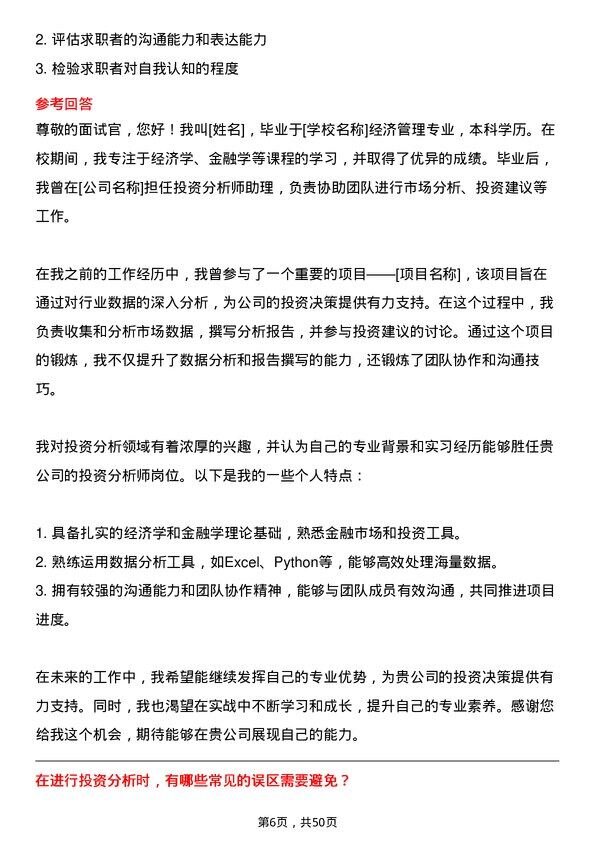 2. 评估求职者的沟通能力和表达能力
3. 检验求职者对自我认知的程度

参考回答
尊敬的面试官，您好！我叫[姓名]，毕业于[学校名称]经济管理专业，本科学历。在校期间，我专注于经济学、金融学等课程的学习，并取得了优异的成绩。毕业后，我曾在[公司名称]担任投资分析师助理，负责协助团队进行市场分析、投资建议等工作。

在我之前的工作经历中，我曾参与了一个重要的项目——[项目名称]，该项目旨在通过对行业数据的深入分析，为公司的投资决策提供有力支持。在这个过程中，我负责收集和分析市场数据，撰写分析报告，并参与投资建议的讨论。通过这个项目的锻炼，我不仅提升了数据分析和报告撰写的能力，还锻炼了团队协作和沟通技巧。

我对投资分析领域有着浓厚的兴趣，并认为自己的专业背景和实习经历能够胜任贵公司的投资分析师岗位。以下是我的一些个人特点：

1. 具备扎实的经济学和金融学理论基础，熟悉金融市场和投资工具。
2. 熟练运用数据分析工具，如Excel、Python等，能够高效处理海量数据。
3. 拥有较强的沟通能力和团队协作精神，能够与团队成员有效沟通，共同推进项目进度。

在未来的工作中，我希望能继续发挥自己的专业优势，为贵公司的投资决策提供有力支持。同时，我也渴望在实战中不断学习和成长，提升自己的专业素养。感谢您给我这个机会，期待能够在贵公司展现自己的能力。

在进行投资分析时，有哪些常见的误区需要避免？

第6页，共50页